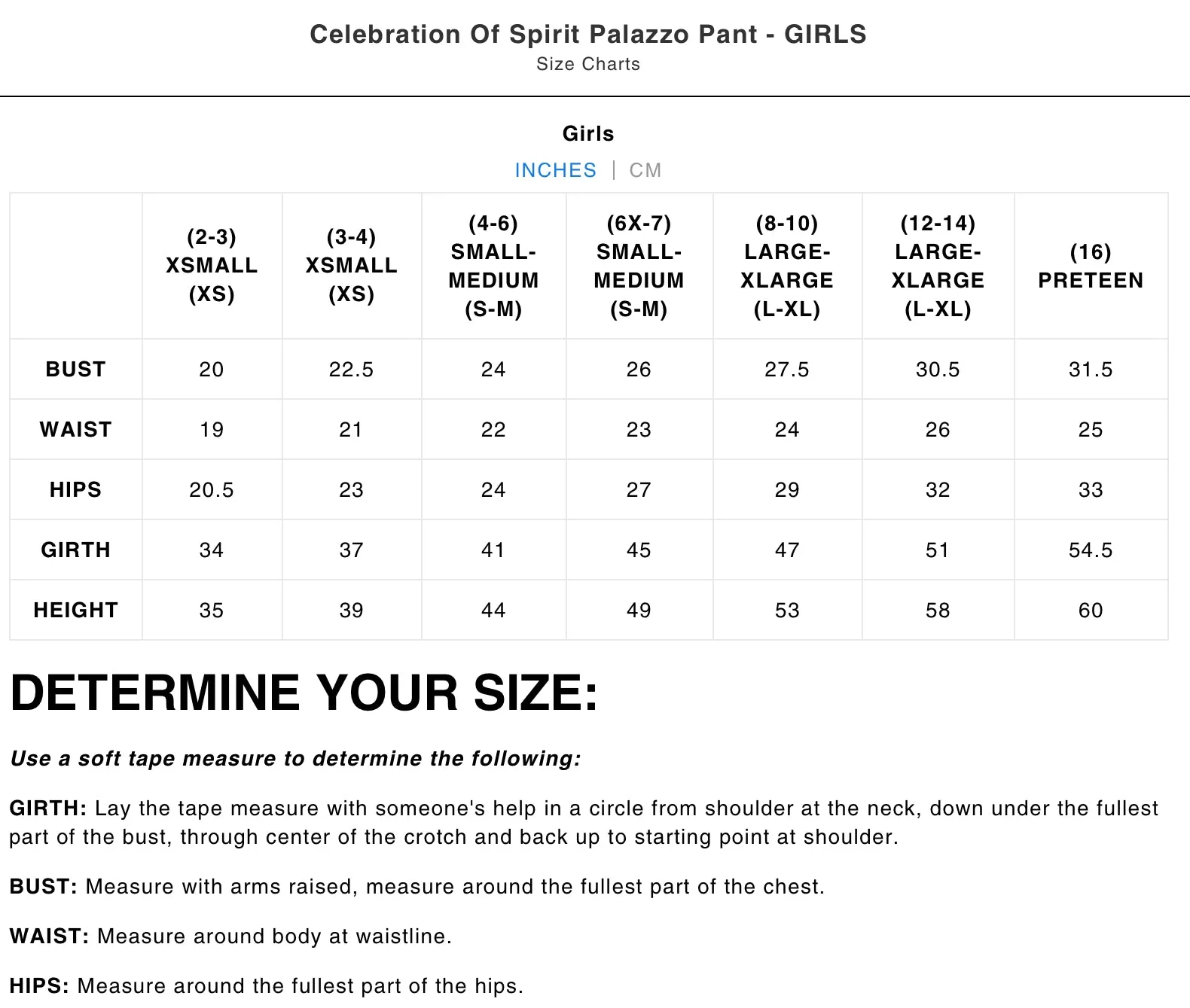 Celebration Of Spirit Palazzo Pant - GIRLS
Size Charts

Girls
INCHES | CM

| | (2-3) XSMALL (XS) | (3-4) XSMALL (XS) | (4-6) SMALL-MEDIUM (S-M) | (6X-7) SMALL-MEDIUM (S-M) | (8-10) LARGE-XLARGE (L-XL) | (12-14) LARGE-XLARGE (L-XL) | (16) PRETEEN |
|---|---|---|---|---|---|---|---|
| BUST | 20 | 22.5 | 24 | 26 | 27.5 | 30.5 | 31.5 |
| WAIST | 19 | 21 | 22 | 23 | 24 | 26 | 25 |
| HIPS | 20.5 | 23 | 24 | 27 | 29 | 32 | 33 |
| GIRTH | 34 | 37 | 41 | 45 | 47 | 51 | 54.5 |
| HEIGHT | 35 | 39 | 44 | 49 | 53 | 58 | 60 |

DETERMINE YOUR SIZE:

Use a soft tape measure to determine the following:

GIRTH: Lay the tape measure with someone's help in a circle from shoulder at the neck, down under the fullest part of the bust, through center of the crotch and back up to starting point at shoulder.

BUST: Measure with arms raised, measure around the fullest part of the chest.

WAIST: Measure around body at waistline.

HIPS: Measure around the fullest part of the hips.